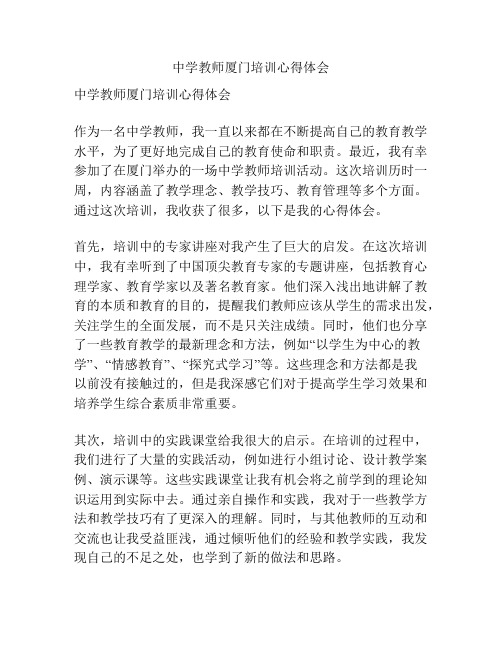 中学教师厦门培训心得体会

中学教师厦门培训心得体会

作为一名中学教师，我一直以来都在不断提高自己的教育教学水平，为了更好地完成自己的教育使命和职责。最近，我有幸参加了在厦门举办的一场中学教师培训活动。这次培训历时一周，内容涵盖了教学理念、教学技巧、教育管理等多个方面。通过这次培训，我收获了很多，以下是我的心得体会。

首先，培训中的专家讲座对我产生了巨大的启发。在这次培训中，我有幸听到了中国顶尖教育专家的专题讲座，包括教育心理学家、教育学家以及著名教育家。他们深入浅出地讲解了教育的本质和教育的目的，提醒我们教师应该从学生的需求出发，关注学生的全面发展，而不是只关注成绩。同时，他们也分享了一些教育教学的最新理念和方法，例如“以学生为中心的教学”、“情感教育”、“探究式学习”等。这些理念和方法都是我以前没有接触过的，但是我深感它们对于提高学生学习效果和培养学生综合素质非常重要。

其次，培训中的实践课堂给我很大的启示。在培训的过程中，我们进行了大量的实践活动，例如进行小组讨论、设计教学案例、演示课等。这些实践课堂让我有机会将之前学到的理论知识运用到实际中去。通过亲自操作和实践，我对于一些教学方法和教学技巧有了更深入的理解。同时，与其他教师的互动和交流也让我受益匪浅，通过倾听他们的经验和教学实践，我发现自己的不足之处，也学到了新的做法和思路。